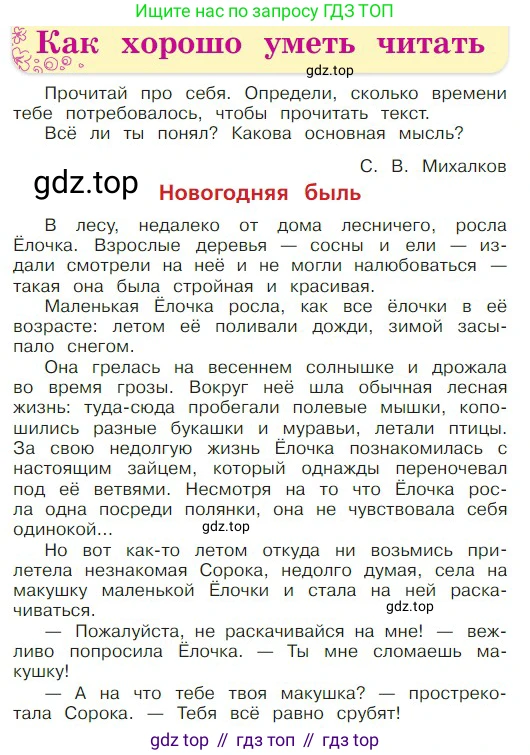 Ищите нас по запросу ГДЗ ТОП

Как хорошо уметь читать

gdz.top

Прочитай про себя. Определи, сколько времени тебе потребовалось, чтобы прочитать текст.

Всё ли ты понял? Какова основная мысль?

С. В. Михалков

gdz.top

Новогодняя быль

В лесу, недалеко от дома лесничего, росла Ёлочка. Взрослые деревья — сосны и ели — издали смотрели на неё и не могли налюбоваться — такая она была стройная и красивая.

Маленькая Ёлочка росла, как все ёлочки в её возрасте: летом её поливали дожди, зимой засыпало снегом.

Она грелась на весеннем солнышке и дрожала во время грозы. Вокруг неё шла обычная лесная жизнь: туда-сюда пробегали полевые мышки, копошились разные букашки и муравьи, летали птицы. За свою недолгую жизнь Ёлочка познакомилась с настоящим зайцем, который однажды переночевал под её ветвями. Несмотря на то что Ёлочка росла одна посреди полянки, она не чувствовала себя одинокой...

gdz.top

Но вот как-то летом откуда ни возьмись прилетела незнакомая Сорока, недолго думая, села на макушку маленькой Ёлочки и стала на ней раскачиваться.

gdz.top

— Пожалуйста, не раскачивайся на мне! — вежливо попросила Ёлочка. — Ты мне сломаешь макушку!

— А на что тебе твоя макушка? — прострекотала Сорока. — Тебя всё равно срубят!

gdz top // гдз топ // гдз top